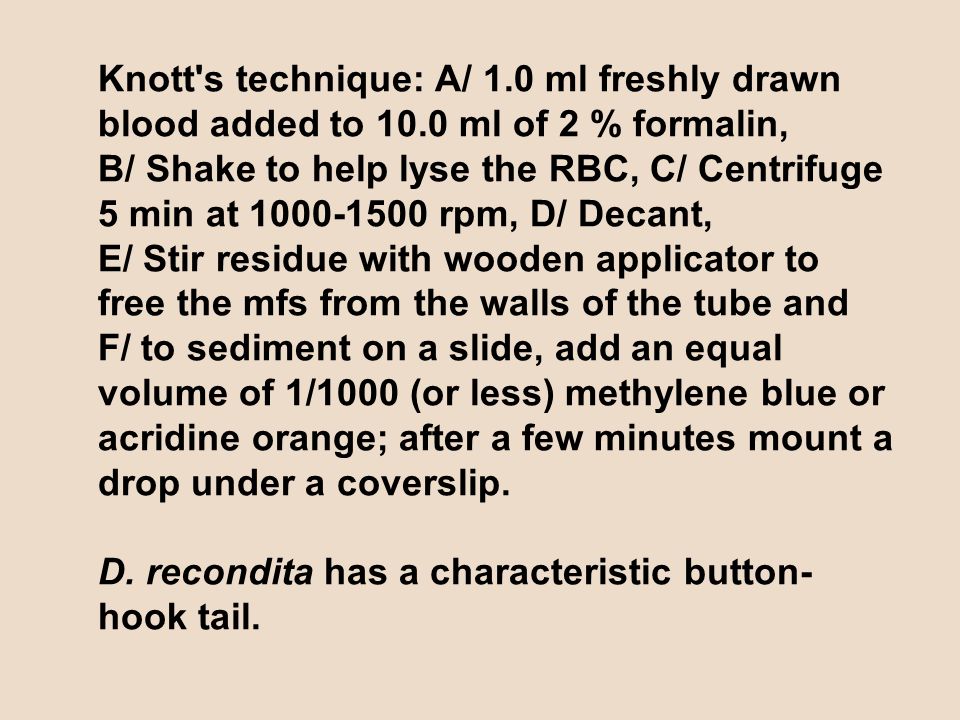 Knott's technique: A/ 1.0 ml freshly drawn blood added to 10.0 ml of 2 % formalin, B/ Shake to help lyse the RBC, C/ Centrifuge 5 min at 1000-1500 rpm, D/ Decant, E/ Stir residue with wooden applicator to free the mfs from the walls of the tube and F/ to sediment on a slide, add an equal volume of 1/1000 (or less) methylene blue or acridine orange; after a few minutes mount a drop under a coverslip.

D. recondita has a characteristic button-hook tail.